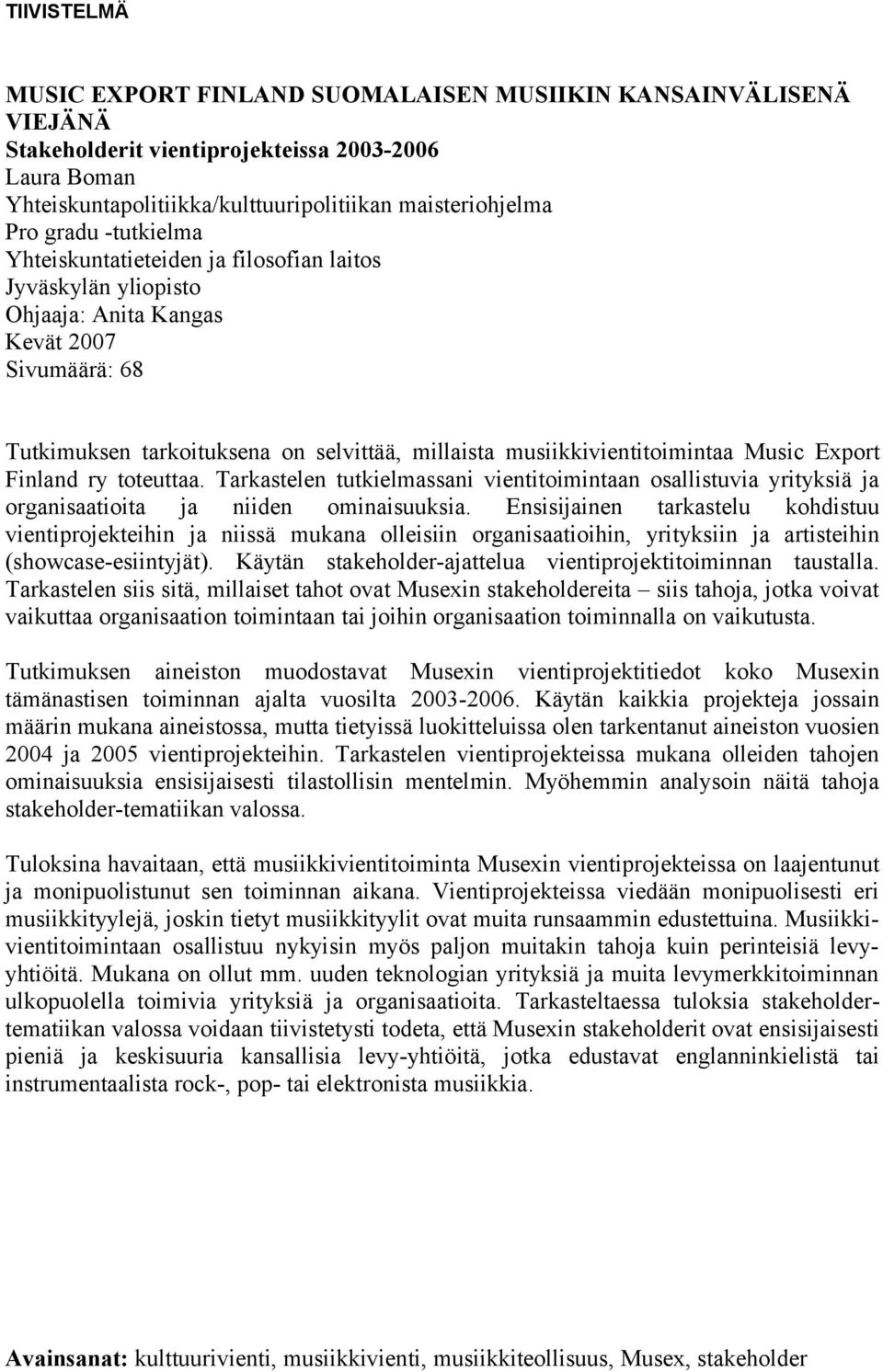 TIIVISTELMÄ

MUSIC EXPORT FINLAND SUOMALAISEN MUSIIKIN KANSAINVÄLISENÄ VIEJÄNÄ
Stakeholderit vientiprojekteissa 2003-2006
Laura Boman
Yhteiskuntapolitiikka/kulttuuripolitiikan maisteriohjelma
Pro gradu -tutkielma
Yhteiskuntatieteiden ja filosofian laitos
Jyväskylän yliopisto
Ohjaaja: Anita Kangas
Kevät 2007
Sivumäärä: 68

Tutkimuksen tarkoituksena on selvittää, millaista musiikkivientitoimintaa Music Export Finland ry toteuttaa. Tarkastelen tutkielmassani vientitoimintaan osallistuvia yrityksiä ja organisaatioita ja niiden ominaisuuksia. Ensisijainen tarkastelu kohdistuu vientiprojekteihin ja niissä mukana olleisiin organisaatioihin, yrityksiin ja artisteihin (showcase-esiintyjät). Käytän stakeholder-ajattelua vientiprojektitoiminnan taustalla. Tarkastelen siis sitä, millaiset tahot ovat Musexin stakeholdereita – siis tahoja, jotka voivat vaikuttaa organisaation toimintaan tai joihin organisaation toiminnalla on vaikutusta.

Tutkimuksen aineiston muodostavat Musexin vientiprojektitiedot koko Musexin tämänastisen toiminnan ajalta vuosilta 2003-2006. Käytän kaikkia projekteja jossain määrin mukana aineistossa, mutta tietyissä luokitteluissa olen tarkentanut aineiston vuosien 2004 ja 2005 vientiprojekteihin. Tarkastelen vientiprojekteissa mukana olleiden tahojen ominaisuuksia ensisijaisesti tilastollisin mentelmin. Myöhemmin analysoin näitä tahoja stakeholder-tematiikan valossa.

Tuloksina havaitaan, että musiikkivientitoiminta Musexin vientiprojekteissa on laajentunut ja monipuolistunut sen toiminnan aikana. Vientiprojekteissa viedään monipuolisesti eri musiikkityylejä, joskin tietyt musiikkityylit ovat muita runsaammin edustettuina. Musiikkivientitoimintaan osallistuu nykyisin myös paljon muitakin tahoja kuin perinteisiä levy-yhtiöitä. Mukana on ollut mm. uuden teknologian yrityksiä ja muita levymerkkitoiminnan ulkopuolella toimivia yrityksiä ja organisaatioita. Tarkasteltaessa tuloksia stakeholder-tematiikan valossa voidaan tiivistetysti todeta, että Musexin stakeholderit ovat ensisijaisesti pieniä ja keskisuuria kansallisia levy-yhtiöitä, jotka edustavat englanninkielistä tai instrumentaalista rock-, pop- tai elektronista musiikkia.

Avainsanat: kulttuurivienti, musiikkivienti, musiikkiteollisuus, Musex, stakeholder